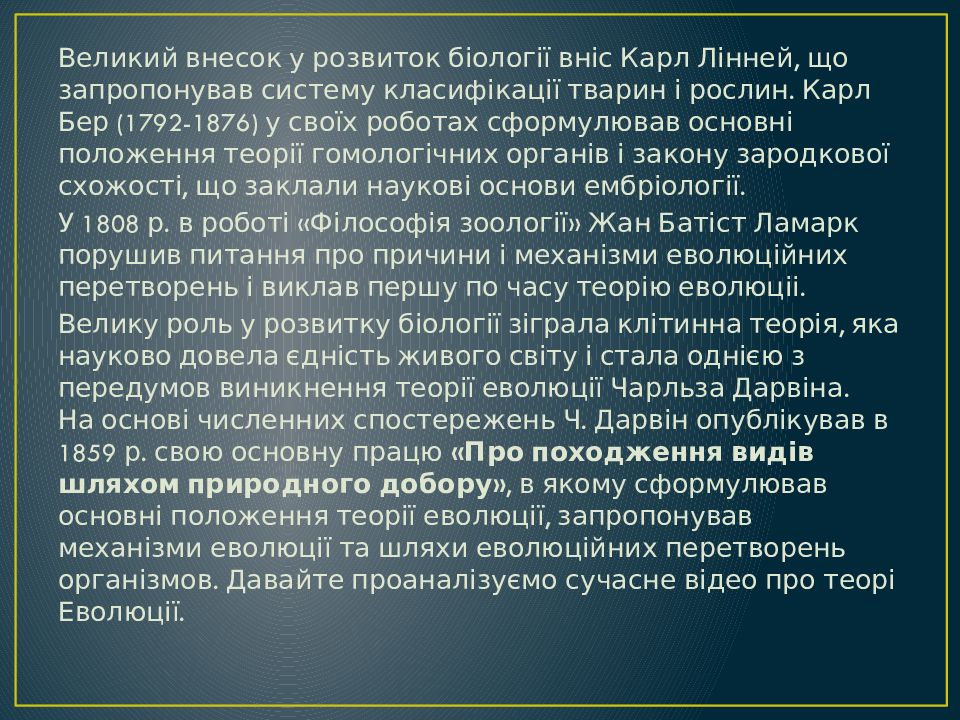 Великий внесок у розвиток біології вніс Карл Лінней, що запропонував систему класифікації тварин і рослин. Карл Бер (1792-1876) у своїх роботах сформулював основні положення теорії гомологічних органів і закону зародкової схожості, що заклали наукові основи ембріології.

У 1808 р. в роботі «Філософія зоології» Жан Батіст Ламарк порушив питання про причини і механізми еволюційних перетворень і виклав першу по часу теорію еволюції.

Велику роль у розвитку біології зіграла клітинна теорія, яка науково довела єдність живого світу і стала однією з передумов виникнення теорії еволюції Чарльза Дарвіна. На основі численних спостережень Ч. Дарвін опублікував в 1859 р. свою основну працю «Про походження видів шляхом природного добору», в якому сформулював основні положення теорії еволюції, запропонував механізми еволюції та шляхи еволюційних перетворень організмов. Давайте проаналізуємо сучасне відео про теорі Еволюції.